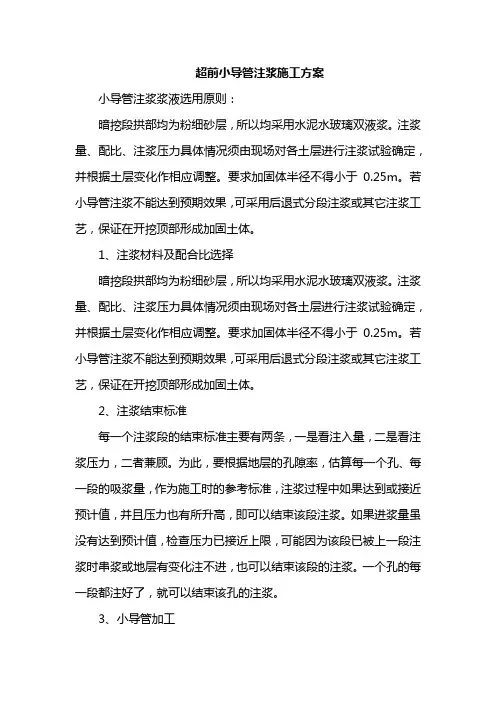 超前小导管注浆施工方案

小导管注浆浆液选用原则：

暗挖段拱部均为粉细砂层，所以均采用水泥水玻璃双液浆。注浆量、配比、注浆压力具体情况须由现场对各土层进行注浆试验确定，并根据土层变化作相应调整。要求加固体半径不得小于 0.25m。若小导管注浆不能达到预期效果，可采用后退式分段注浆或其它注浆工艺，保证在开挖顶部形成加固土体。

1、注浆材料及配合比选择

暗挖段拱部均为粉细砂层，所以均采用水泥水玻璃双液浆。注浆量、配比、注浆压力具体情况须由现场对各土层进行注浆试验确定，并根据土层变化作相应调整。要求加固体半径不得小于 0.25m。若小导管注浆不能达到预期效果，可采用后退式分段注浆或其它注浆工艺，保证在开挖顶部形成加固土体。

2、注浆结束标准

每一个注浆段的结束标准主要有两条，一是看注入量，二是看注浆压力，二者兼顾。为此，要根据地层的孔隙率，估算每一个孔、每一段的吸浆量，作为施工时的参考标准，注浆过程中如果达到或接近预计值，并且压力也有所升高，即可以结束该段注浆。如果进浆量虽没有达到预计值，检查压力已接近上限，可能因为该段已被上一段注浆时串浆或地层有变化注不进，也可以结束该段的注浆。一个孔的每一段都注好了，就可以结束该孔的注浆。

3、小导管加工